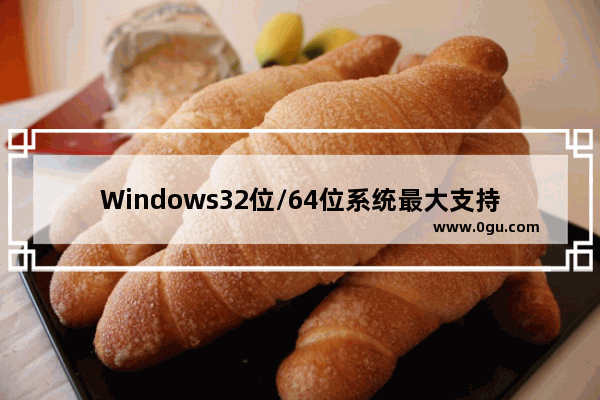 Windows32位/64位系统最大支持

www.0gu.com